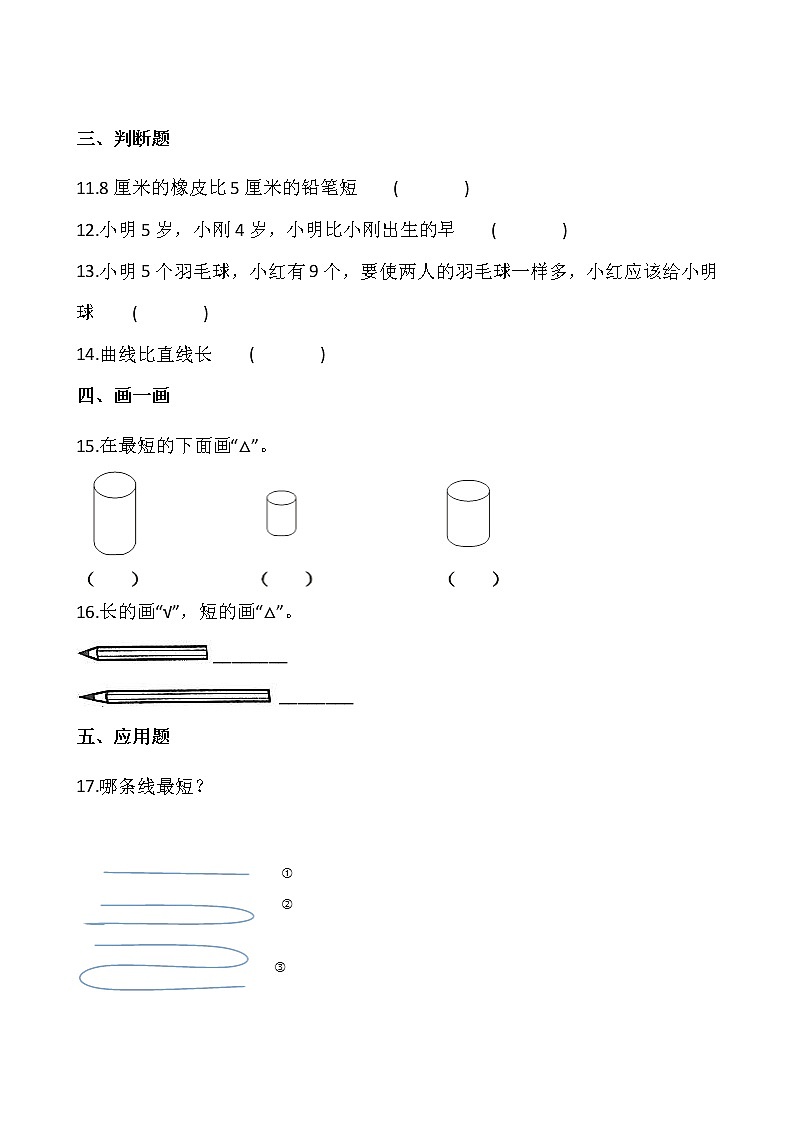 三、判断题

11.8 厘米的橡皮比 5 厘米的铅笔短　(　　)

12.小明 5 岁，小刚 4 岁，小明比小刚出生的早　(　　)

13.小明 5 个羽毛球，小红有 9 个，要使两人的羽毛球一样多，小红应该给小明球　(　　)

14.曲线比直线长　(　　)

四、画一画

15.在最短的下面画“△”。

(　)　(　)　(　)

16.长的画“√”，短的画“△”。

________

________

五、应用题

17.哪条线最短？

①

②

③